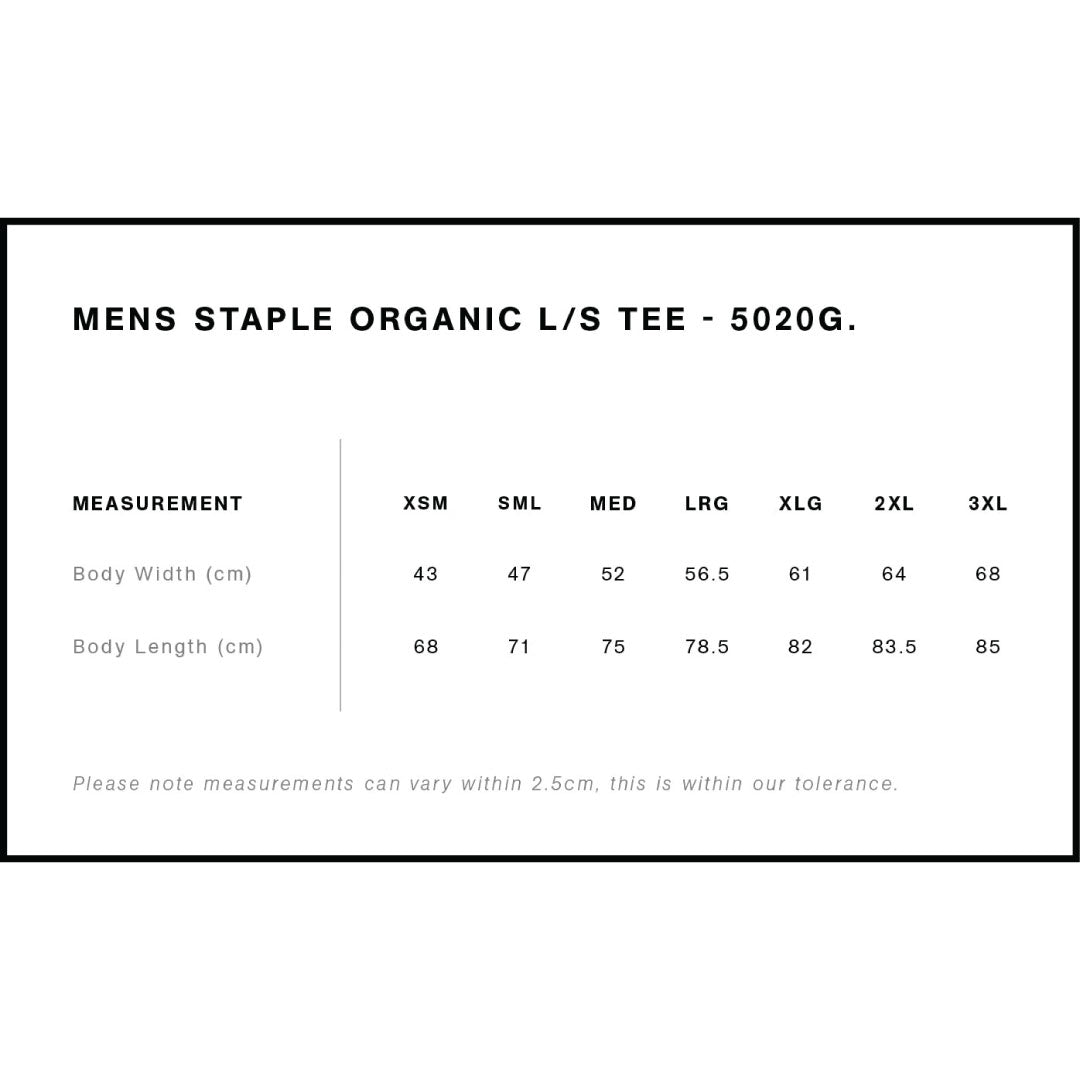 MENS STAPLE ORGANIC L/S TEE - 5020G.

| MEASUREMENT | XSM | SML | MED | LRG | XLG | 2XL | 3XL |
|---|---|---|---|---|---|---|---|
| Body Width (cm) | 43 | 47 | 52 | 56.5 | 61 | 64 | 68 |
| Body Length (cm) | 68 | 71 | 75 | 78.5 | 82 | 83.5 | 85 |

Please note measurements can vary within 2.5cm, this is within our tolerance.